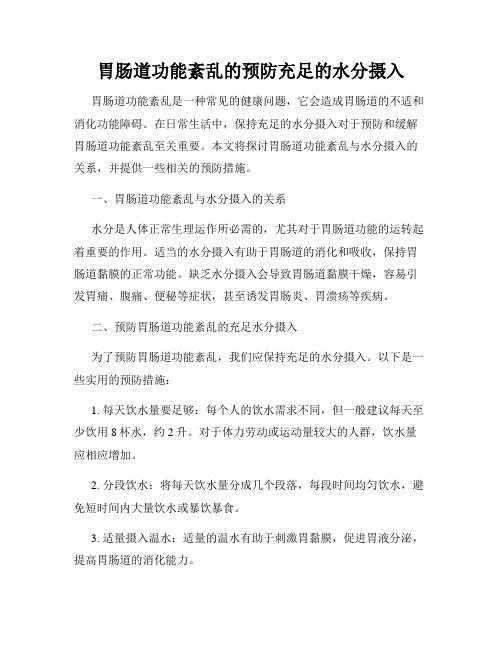 胃肠道功能紊乱的预防充足的水分摄入

胃肠道功能紊乱是一种常见的健康问题，它会造成胃肠道的不适和消化功能障碍。在日常生活中，保持充足的水分摄入对于预防和缓解胃肠道功能紊乱至关重要。本文将探讨胃肠道功能紊乱与水分摄入的关系，并提供一些相关的预防措施。

一、胃肠道功能紊乱与水分摄入的关系

水分是人体正常生理运作所必需的，尤其对于胃肠道功能的运转起着重要的作用。适当的水分摄入有助于胃肠道的消化和吸收，保持胃肠道黏膜的正常功能。缺乏水分摄入会导致胃肠道黏膜干燥，容易引发胃痛、腹痛、便秘等症状，甚至诱发胃肠炎、胃溃疡等疾病。

二、预防胃肠道功能紊乱的充足水分摄入

为了预防胃肠道功能紊乱，我们应保持充足的水分摄入。以下是一些实用的预防措施：

1. 每天饮水量要足够：每个人的饮水需求不同，但一般建议每天至少饮用 8 杯水，约 2 升。对于体力劳动或运动量较大的人群，饮水量应相应增加。

2. 分段饮水：将每天饮水量分成几个段落，每段时间均匀饮水，避免短时间内大量饮水或暴饮暴食。

3. 适量摄入温水：适量的温水有助于刺激胃黏膜，促进胃液分泌，提高胃肠道的消化能力。